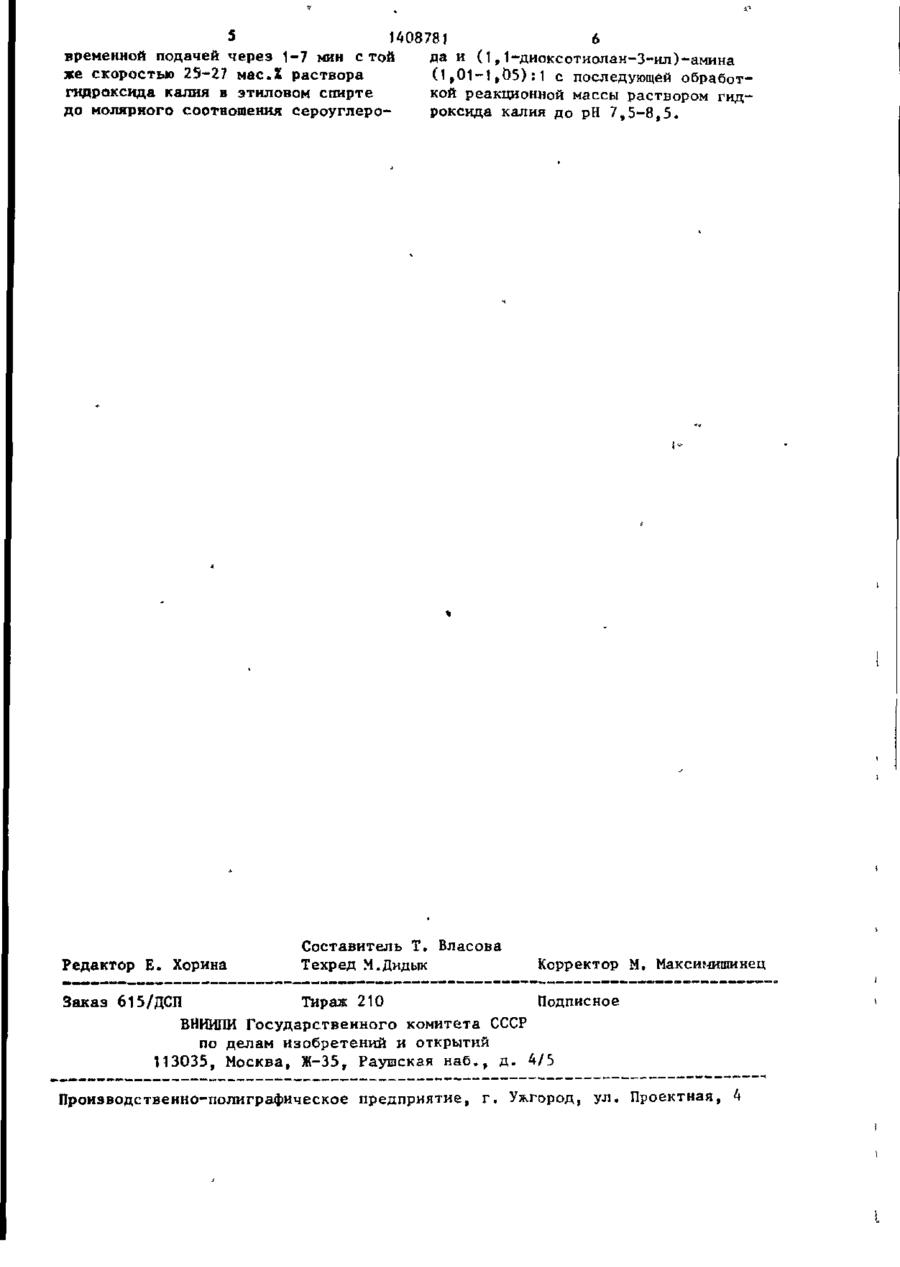 5 1408781 6

временной подачей через 1-7 мин с той же скоростью 25-27 мас.% раствора гидроксида калия в этиловом спирте до молярного соотношения сероуглерода и (1,1-диоксотиолан-3-ил)-амина (1,01-1,05):1 с последующей обработкой реакционной массы раствором гидроксида калия до pH 7,5-8,5.

Составитель Т. Власова
Редактор Е. Хорина Техред М.Дидык Корректор М. Максимишинец

Заказ 615/ДСП Тираж 210 Подписное
ВНИИПИ Государственного комитета СССР
по делам изобретений и открытий
113035, Москва, Ж-35, Раушская наб., д. 4/5

Производственно-полиграфическое предприятие, г. Ужгород, ул. Проектная, 4